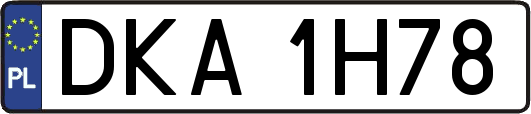 PL
DKA 1H78